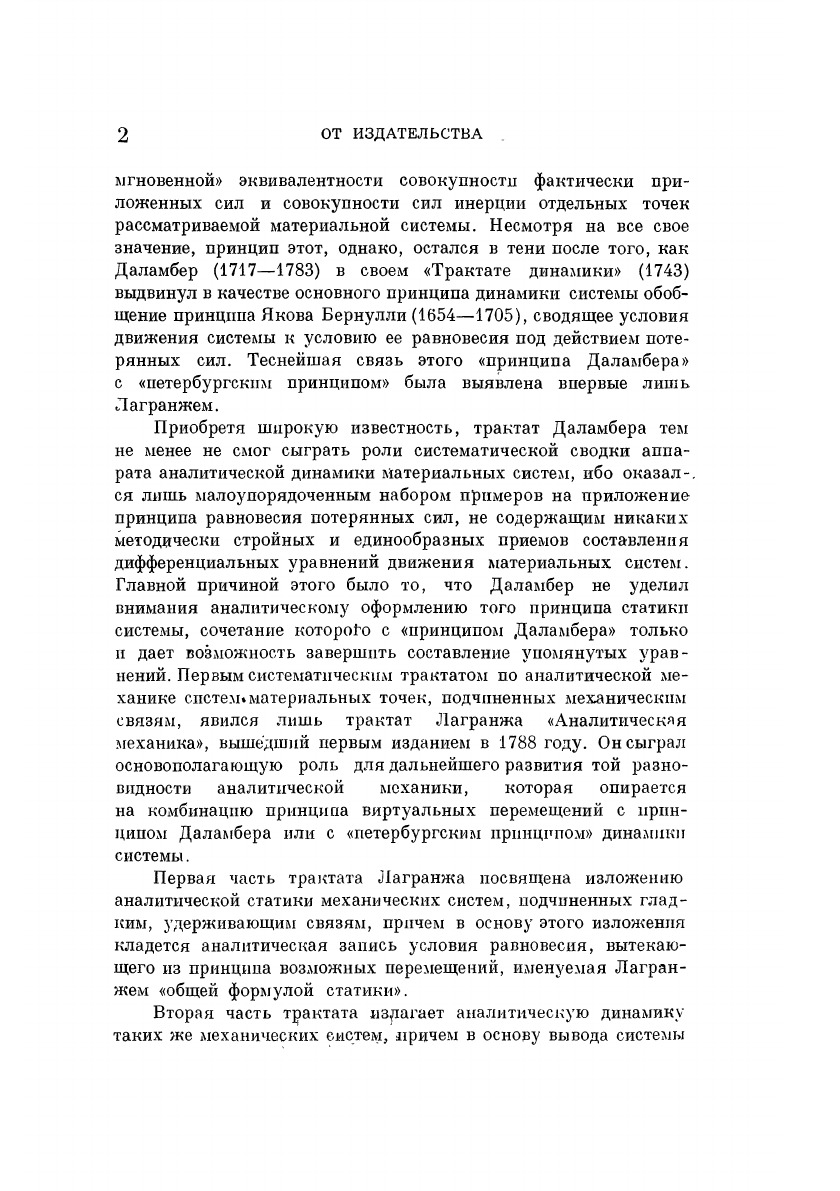 2 ОТ ИЗДАТЕЛЬСТВА

мгновенной» эквивалентности совокупности фактически приложенных сил и совокупности сил инерции отдельных точек рассматриваемой материальной системы. Несмотря на все свое значение, принцип этот, однако, остался в тени после того, как Даламбер (1717—1783) в своем «Трактате динамики» (1743) выдвинул в качестве основного принципа динамики системы обобщение принципа Якова Бернулли (1654—1705), сводящее условия движения системы к условию ее равновесия под действием потерянных сил. Теснейшая связь этого «принципа Даламбера» с «петербургским принципом» была выявлена впервые лишь Лагранжем.

Приобретя широкую известность, трактат Даламбера тем не менее не смог сыграть роли систематической сводки аппарата аналитической динамики материальных систем, ибо оказался лишь малоупорядоченным набором примеров на приложение принципа равновесия потерянных сил, не содержащим никаких методически стройных и единообразных приемов составления дифференциальных уравнений движения материальных систем. Главной причиной этого было то, что Даламбер не уделил внимания аналитическому оформлению того принципа статики системы, сочетание которого с «принципом Даламбера» только и дает возможность завершить составление упомянутых уравнений. Первым систематическим трактатом по аналитической механике систем материальных точек, подчиненных механическим связям, явился лишь трактат Лагранжа «Аналитическая механика», вышедший первым изданием в 1788 году. Он сыграл основополагающую роль для дальнейшего развития той разновидности аналитической механики, которая опирается на комбинацию принципа виртуальных перемещений с принципом Даламбера или с «петербургским принципом» динамики системы.

Первая часть трактата Лагранжа посвящена изложению аналитической статики механических систем, подчиненных гладким, удерживающим связям, причем в основу этого изложения кладется аналитическая запись условия равновесия, вытекающего из принципа возможных перемещений, именуемая Лагранжем «общей формулой статики».

Вторая часть трактата излагает аналитическую динамику таких же механических систем, причем в основу вывода системы